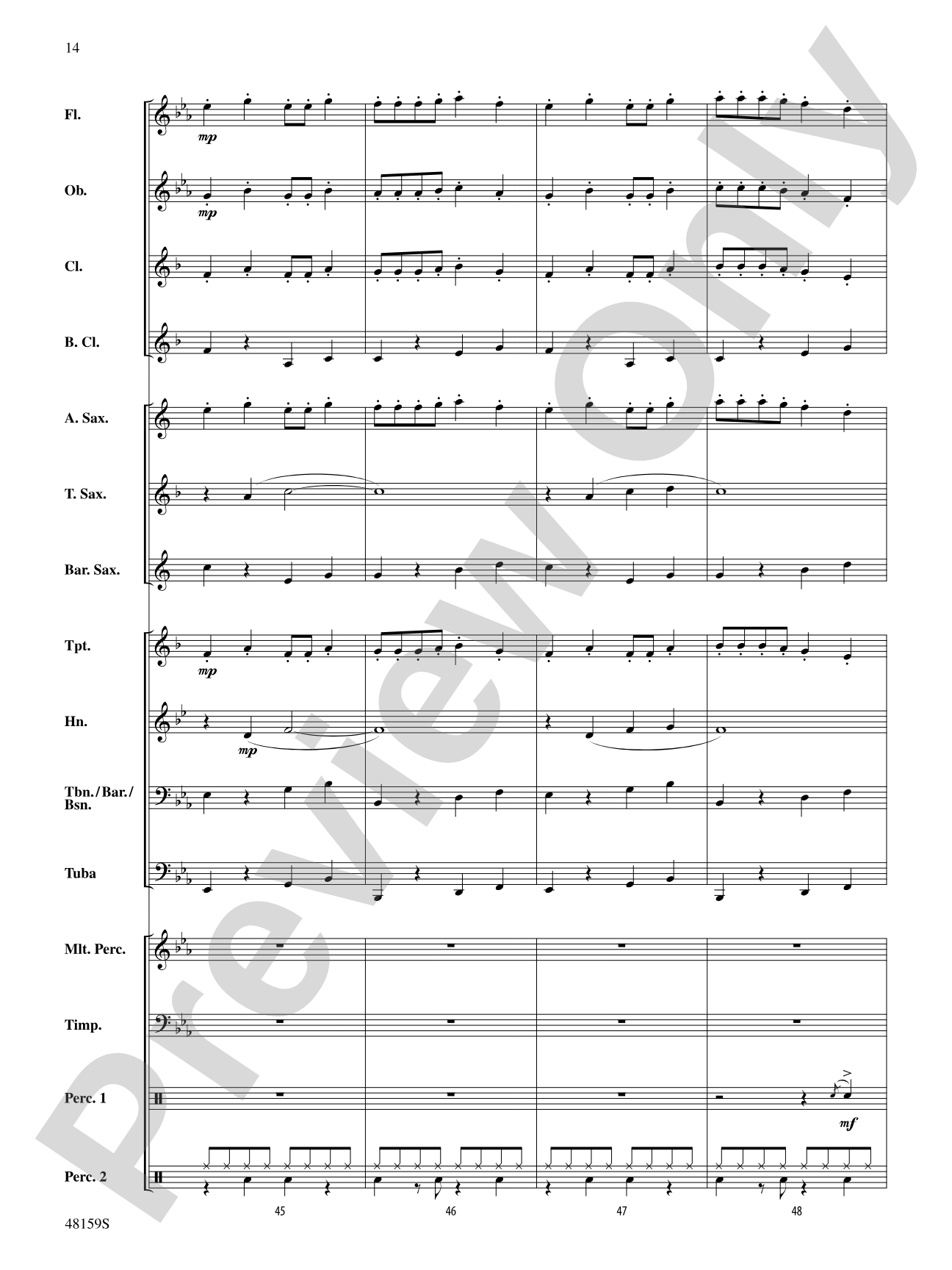 14

Fl.
mp

Ob.
mp

Cl.

B. Cl.

A. Sax.

T. Sax.

Bar. Sax.

Tpt.
mp

Hn.
mp

Tbn./Bar./Bsn.

Tuba

Mlt. Perc.

Timp.

Perc. 1
mf

Perc. 2

45 46 47 48

48159S

Preview Only